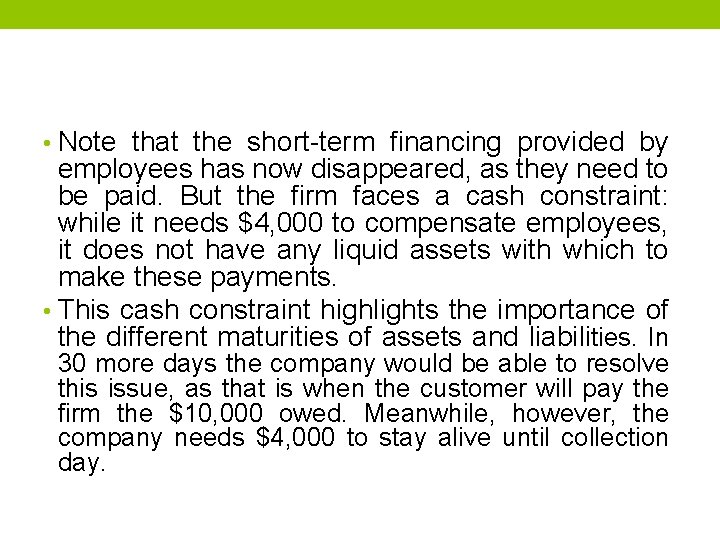 • Note that the short-term financing provided by employees has now disappeared, as they need to be paid. But the firm faces a cash constraint: while it needs \$4,000 to compensate employees, it does not have any liquid assets with which to make these payments.

• This cash constraint highlights the importance of the different maturities of assets and liabilities. In 30 more days the company would be able to resolve this issue, as that is when the customer will pay the firm the \$10,000 owed. Meanwhile, however, the company needs \$4,000 to stay alive until collection day.